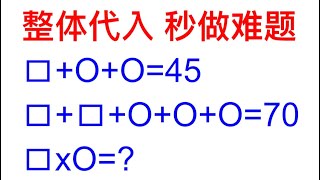 整体代入 秒做难题

□+O+O=45

□+□+O+O+O=70

□xO=?